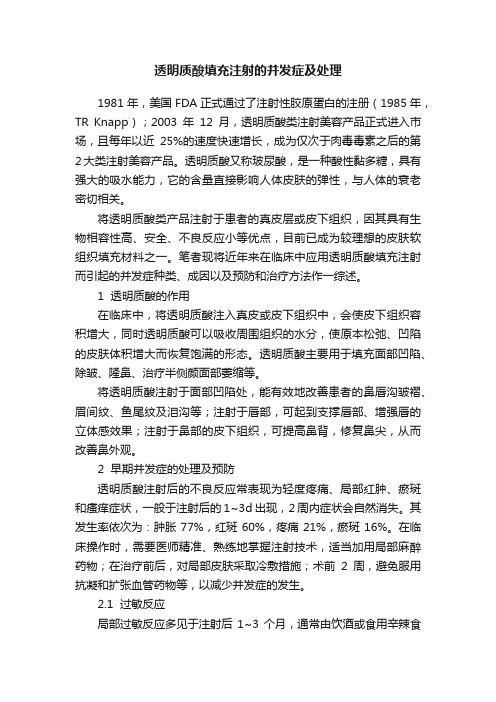 透明质酸填充注射的并发症及处理

1981 年，美国 FDA 正式通过了注射性胶原蛋白的注册（1985 年，TR Knapp）；2003 年 12 月，透明质酸类注射美容产品正式进入市场，且每年以近 25%的速度快速增长，成为仅次于肉毒毒素之后的第 2 大类注射美容产品。透明质酸又称玻尿酸，是一种酸性黏多糖，具有强大的吸水能力，它的含量直接影响人体皮肤的弹性，与人体的衰老密切相关。

将透明质酸类产品注射于患者的真皮层或皮下组织，因其具有生物相容性高、安全、不良反应小等优点，目前已成为较理想的皮肤软组织填充材料之一。笔者现将近年来在临床中应用透明质酸填充注射而引起的并发症种类、成因以及预防和治疗方法作一综述。

1 透明质酸的作用

在临床中，将透明质酸注入真皮或皮下组织中，会使皮下组织容积增大，同时透明质酸可以吸收周围组织的水分，使原本松弛、凹陷的皮肤体积增大而恢复饱满的形态。透明质酸主要用于填充面部凹陷、除皱、隆鼻、治疗半侧颜面部萎缩等。

将透明质酸注射于面部凹陷处，能有效地改善患者的鼻唇沟皱褶、眉间纹、鱼尾纹及泪沟等；注射于唇部，可起到支撑唇部、增强唇的立体感效果；注射于鼻部的皮下组织，可提高鼻背，修复鼻尖，从而改善鼻外观。

2 早期并发症的处理及预防

透明质酸注射后的不良反应常表现为轻度疼痛、局部红肿、瘀斑和瘙痒症状，一般于注射后的 1~3d 出现，2 周内症状会自然消失。其发生率依次为：肿胀 77%，红斑 60%，疼痛 21%，瘀斑 16%。在临床操作时，需要医师精准、熟练地掌握注射技术，适当加用局部麻醉药物；在治疗前后，对局部皮肤采取冷敷措施；术前 2 周，避免服用抗凝和扩张血管药物等，以减少并发症的发生。

2.1 过敏反应

局部过敏反应多见于注射后 1~3 个月，通常由饮酒或食用辛辣食